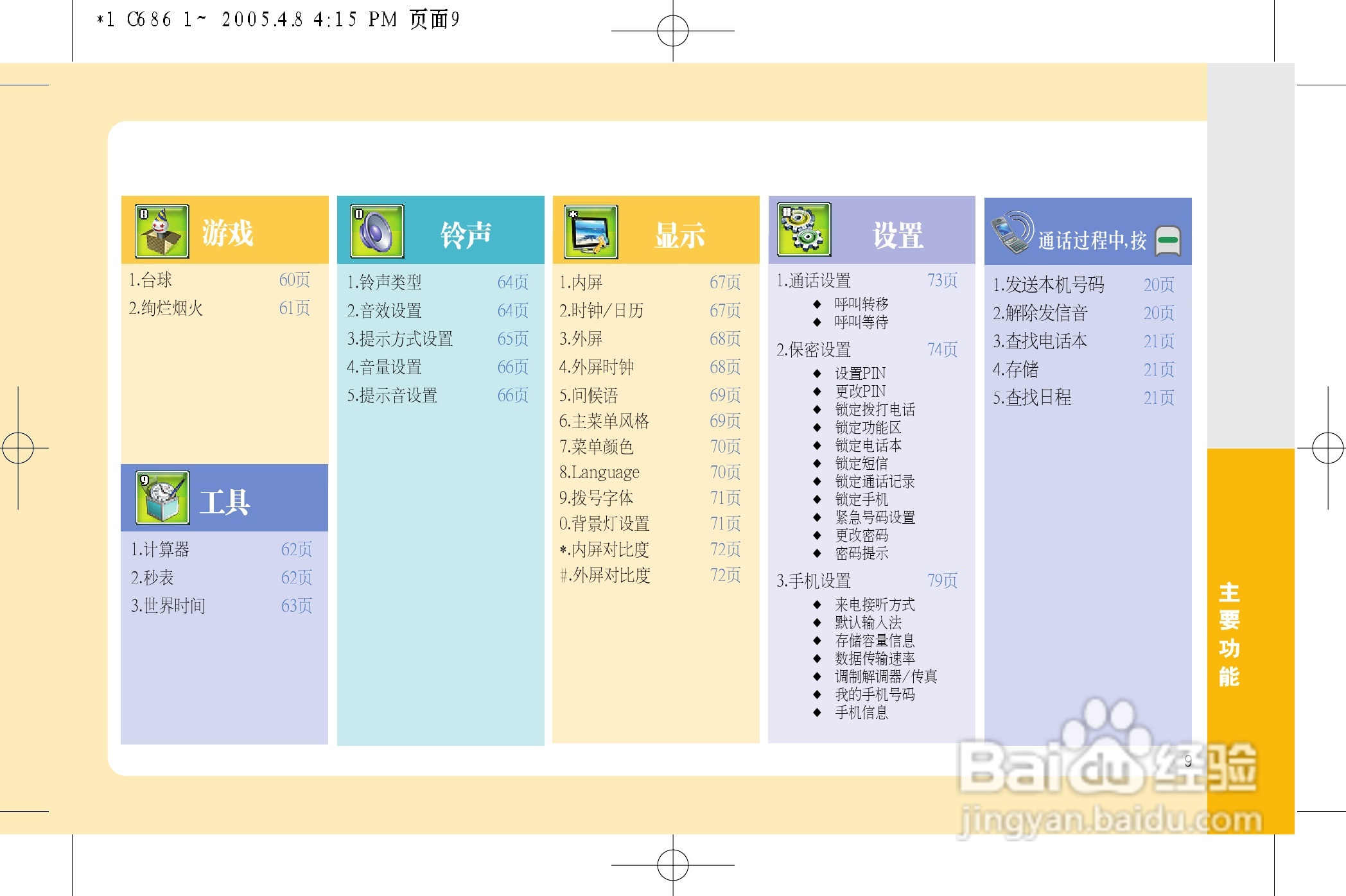 *1 C686 1~ 2005.4.8 4:15 PM 页面9

8 游戏

1.台球 60页
2.绚烂烟火 61页

9 工具

1.计算器 62页
2.秒表 62页
3.世界时间 63页

0 铃声

1.铃声类型 64页
2.音效设置 64页
3.提示方式设置 65页
4.音量设置 66页
5.提示音设置 66页

* 显示

1.内屏 67页
2.时钟/日历 67页
3.外屏 68页
4.外屏时钟 68页
5.问候语 69页
6.主菜单风格 69页
7.菜单颜色 70页
8.Language 70页
9.拨号字体 71页
0.背景灯设置 71页
*.内屏对比度 72页
#.外屏对比度 72页

# 设置

1.通话设置 73页
◆ 呼叫转移
◆ 呼叫等待
2.保密设置 74页
◆ 设置PIN
◆ 更改PIN
◆ 锁定拨打电话
◆ 锁定功能区
◆ 锁定电话本
◆ 锁定短信
◆ 锁定通话记录
◆ 锁定手机
◆ 紧急号码设置
◆ 更改密码
◆ 密码提示
3.手机设置 79页
◆ 来电接听方式
◆ 默认输入法
◆ 存储容量信息
◆ 数据传输速率
◆ 调制解调器/传真
◆ 我的手机号码
◆ 手机信息

通话过程中,按

1.发送本机号码 20页
2.解除发信音 20页
3.查找电话本 21页
4.存储 21页
5.查找日程 21页

主要功能

9

Baidu经验
jingyan.baidu.com